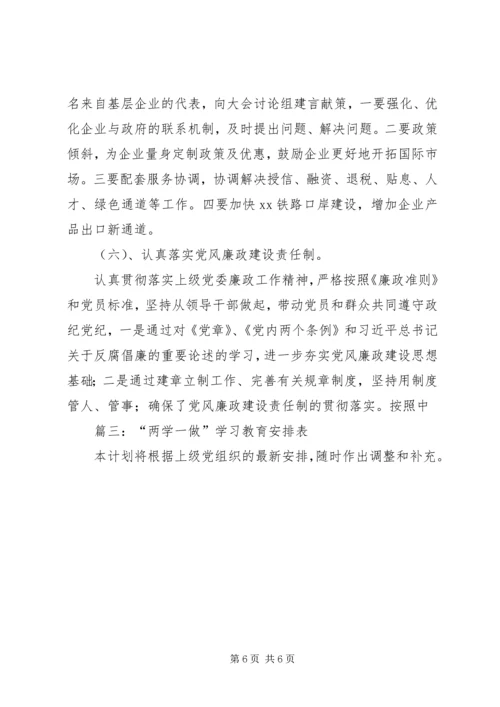 名来自基层企业的代表，向大会讨论组建言献策，一要强化、优化企业与政府的联系机制，及时提出问题、解决问题。二要政策倾斜，为企业量身定制政策及优惠，鼓励企业更好地开拓国际市场。三要配套服务协调，协调解决授信、融资、退税、贴息、人才、绿色通道等工作。四要加快 xx 铁路口岸建设，增加企业产品出口新通道。

（六）、认真落实党风廉政建设责任制。

认真贯彻落实上级党委廉政工作精神，严格按照《廉政准则》和党员标准，坚持从领导干部做起，带动党员和群众共同遵守政纪党纪，一是通过对《党章》、《党内两个条例》和习近平总书记关于反腐倡廉的重要论述的学习，进一步夯实党风廉政建设思想基础；二是通过建章立制工作、完善有关规章制度，坚持用制度管人、管事；确保了党风廉政建设责任制的贯彻落实。按照中

篇三：“两学一做”学习教育安排表

本计划将根据上级党组织的最新安排，随时作出调整和补充。

第 6 页 共 6 页